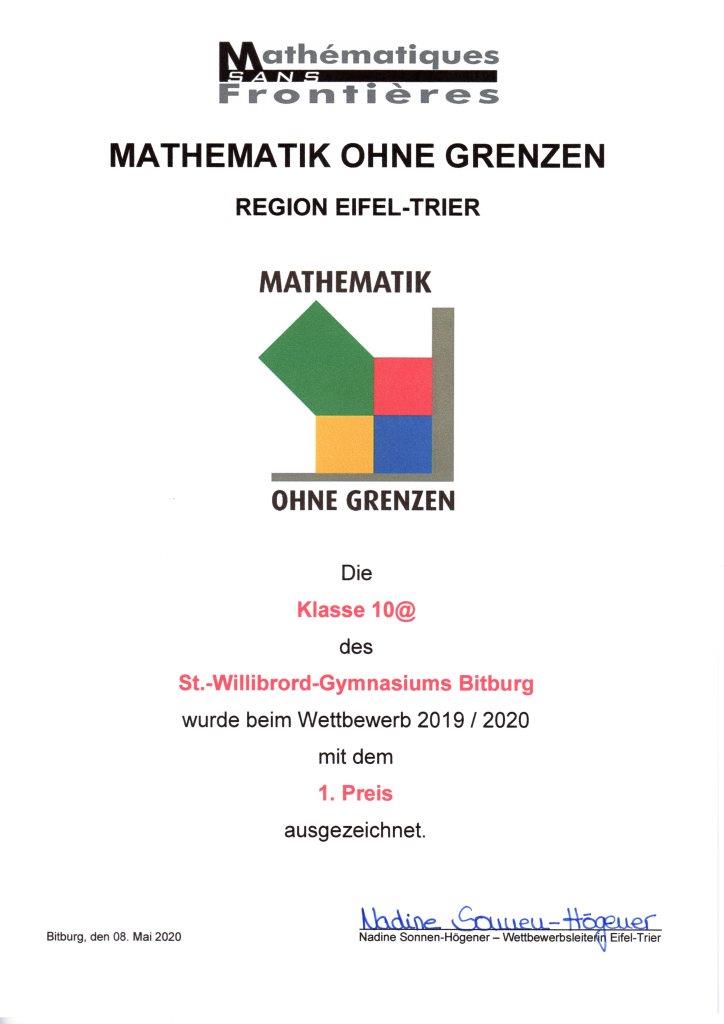 Mathématiques SANS Frontières

MATHEMATIK OHNE GRENZEN

REGION EIFEL-TRIER

MATHEMATIK

OHNE GRENZEN

Die

Klasse 10@

des

St.-Willibrord-Gymnasiums Bitburg

wurde beim Wettbewerb 2019 / 2020

mit dem

1. Preis

ausgezeichnet.

Bitburg, den 08. Mai 2020

Nadine Sonnen-Högener

Nadine Sonnen-Högener – Wettbewerbsleiterin Eifel-Trier